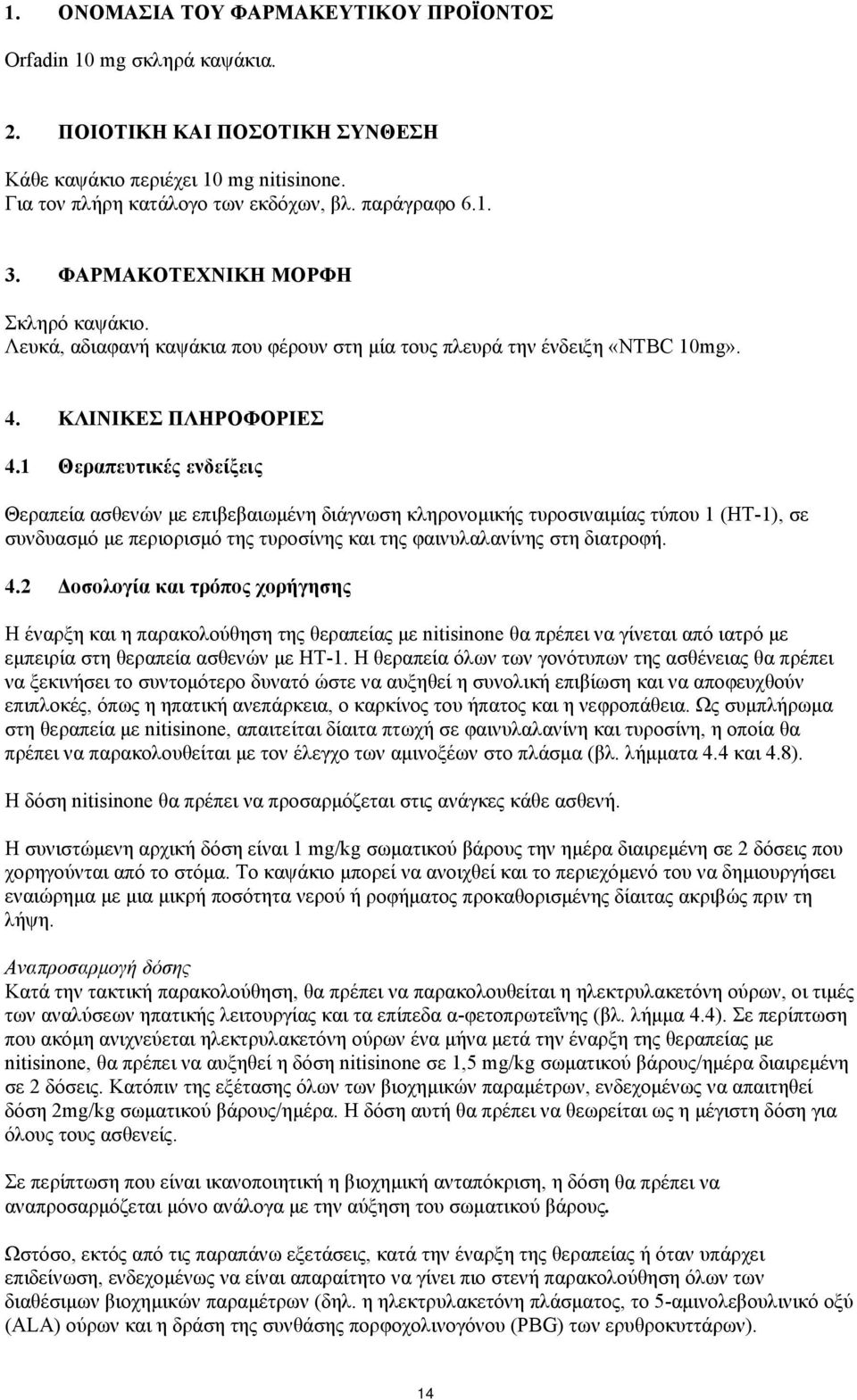 1. ΟΝΟΜΑΣΙΑ ΤΟΥ ΦΑΡΜΑΚΕΥΤΙΚΟΥ ΠΡΟΪΟΝΤΟΣ

Orfadin 10 mg σκληρά καψάκια.

2. ΠΟΙΟΤΙΚΗ ΚΑΙ ΠΟΣΟΤΙΚΗ ΣΥΝΘΕΣΗ

Κάθε καψάκιο περιέχει 10 mg nitisinone.
Για τον πλήρη κατάλογο των εκδόχων, βλ. παράγραφο 6.1.

3. ΦΑΡΜΑΚΟΤΕΧΝΙΚΗ ΜΟΡΦΗ

Σκληρό καψάκιο.
Λευκά, αδιαφανή καψάκια που φέρουν στη μία τους πλευρά την ένδειξη «NTBC 10mg».

4. ΚΛΙΝΙΚΕΣ ΠΛΗΡΟΦΟΡΙΕΣ

4.1 Θεραπευτικές ενδείξεις

Θεραπεία ασθενών με επιβεβαιωμένη διάγνωση κληρονομικής τυροσιναιμίας τύπου 1 (HT-1), σε συνδυασμό με περιορισμό της τυροσίνης και της φαινυλαλανίνης στη διατροφή.

4.2 Δοσολογία και τρόπος χορήγησης

Η έναρξη και η παρακολούθηση της θεραπείας με nitisinone θα πρέπει να γίνεται από ιατρό με εμπειρία στη θεραπεία ασθενών με HT-1. Η θεραπεία όλων των γονότυπων της ασθένειας θα πρέπει να ξεκινήσει το συντομότερο δυνατό ώστε να αυξηθεί η συνολική επιβίωση και να αποφευχθούν επιπλοκές, όπως η ηπατική ανεπάρκεια, ο καρκίνος του ήπατος και η νεφροπάθεια. Ως συμπλήρωμα στη θεραπεία με nitisinone, απαιτείται δίαιτα πτωχή σε φαινυλαλανίνη και τυροσίνη, η οποία θα πρέπει να παρακολουθείται με τον έλεγχο των αμινοξέων στο πλάσμα (βλ. λήμματα 4.4 και 4.8).

Η δόση nitisinone θα πρέπει να προσαρμόζεται στις ανάγκες κάθε ασθενή.

Η συνιστώμενη αρχική δόση είναι 1 mg/kg σωματικού βάρους την ημέρα διαιρεμένη σε 2 δόσεις που χορηγούνται από το στόμα. Το καψάκιο μπορεί να ανοιχθεί και το περιεχόμενό του να δημιουργήσει εναιώρημα με μια μικρή ποσότητα νερού ή ροφήματος προκαθορισμένης δίαιτας ακριβώς πριν τη λήψη.

Αναπροσαρμογή δόσης
Κατά την τακτική παρακολούθηση, θα πρέπει να παρακολουθείται η ηλεκτρυλακετόνη ούρων, οι τιμές των αναλύσεων ηπατικής λειτουργίας και τα επίπεδα α-φετοπρωτεΐνης (βλ. λήμμα 4.4). Σε περίπτωση που ακόμη ανιχνεύεται ηλεκτρυλακετόνη ούρων ένα μήνα μετά την έναρξη της θεραπείας με nitisinone, θα πρέπει να αυξηθεί η δόση nitisinone σε 1,5 mg/kg σωματικού βάρους/ημέρα διαιρεμένη σε 2 δόσεις. Κατόπιν της εξέτασης όλων των βιοχημικών παραμέτρων, ενδεχομένως να απαιτηθεί δόση 2mg/kg σωματικού βάρους/ημέρα. Η δόση αυτή θα πρέπει να θεωρείται ως η μέγιστη δόση για όλους τους ασθενείς.

Σε περίπτωση που είναι ικανοποιητική η βιοχημική ανταπόκριση, η δόση θα πρέπει να αναπροσαρμόζεται μόνο ανάλογα με την αύξηση του σωματικού βάρους.

Ωστόσο, εκτός από τις παραπάνω εξετάσεις, κατά την έναρξη της θεραπείας ή όταν υπάρχει επιδείνωση, ενδεχομένως να είναι απαραίτητο να γίνει πιο στενή παρακολούθηση όλων των διαθέσιμων βιοχημικών παραμέτρων (δηλ. η ηλεκτρυλακετόνη πλάσματος, το 5-αμινολεβουλινικό οξύ (ALA) ούρων και η δράση της συνθάσης πορφοχολινογόνου (PBG) των ερυθροκυττάρων).

14